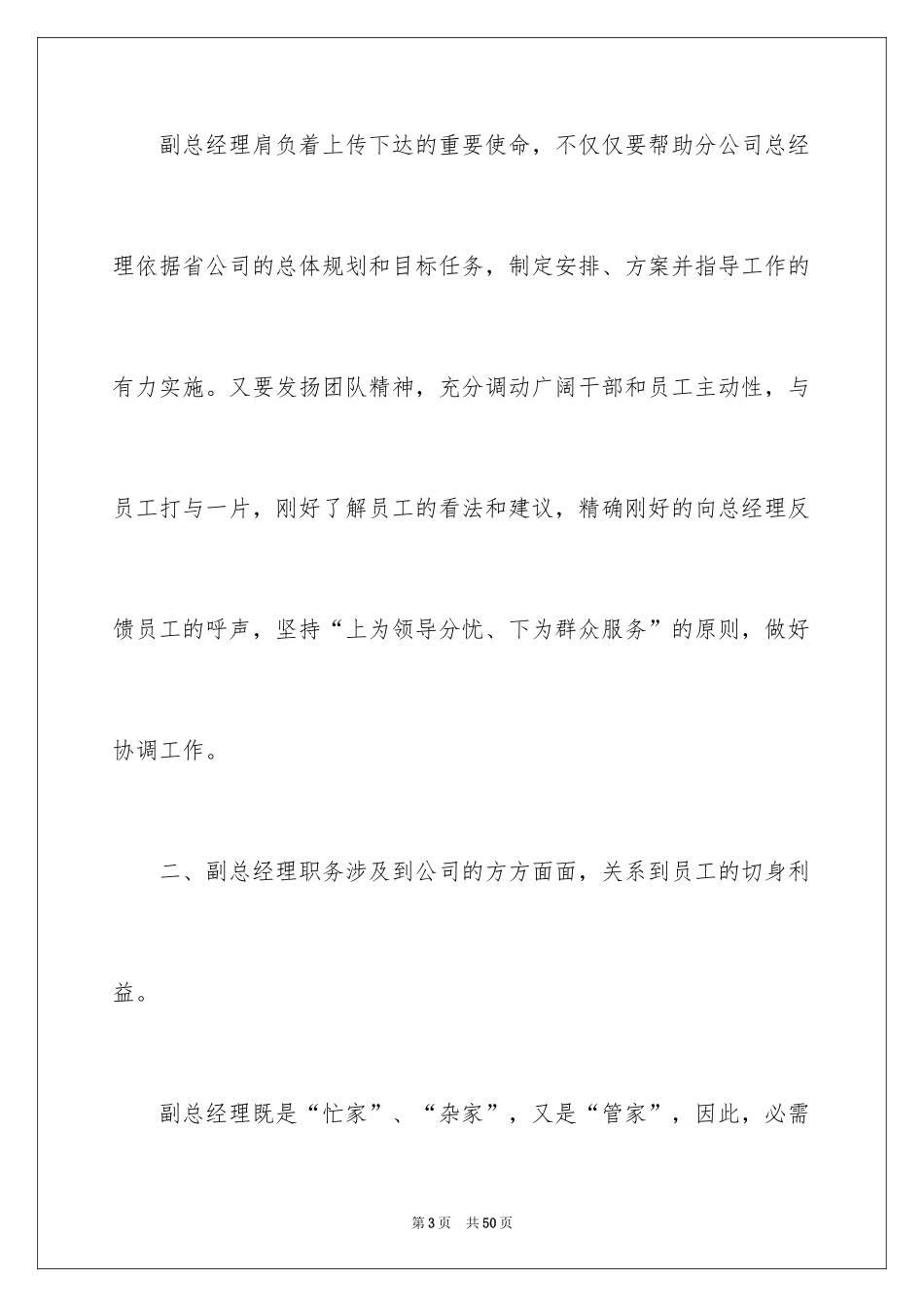 副总经理肩负着上传下达的重要使命，不仅仅要帮助分公司总经理依据省公司的总体规划和目标任务，制定安排、方案并指导工作的有力实施。又要发扬团队精神，充分调动广阔干部和员工主动性，与员工打与一片，刚好了解员工的看法和建议，精确刚好的向总经理反馈员工的呼声，坚持“上为领导分忧、下为群众服务”的原则，做好协调工作。

二、副总经理职务涉及到公司的方方面面，关系到员工的切身利益。

副总经理既是“忙家”、“杂家”，又是“管家”，因此，必需

第3页　共50页